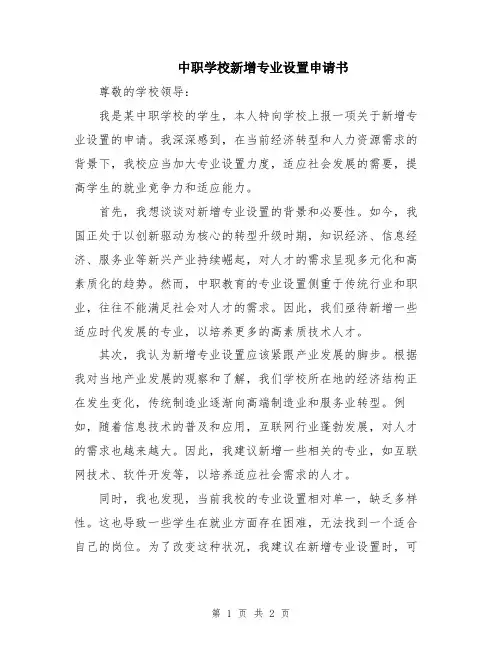 中职学校新增专业设置申请书

尊敬的学校领导：

我是某中职学校的学生，本人特向学校上报一项关于新增专业设置的申请。我深深感到，在当前经济转型和人力资源需求的背景下，我校应当加大专业设置力度，适应社会发展的需要，提高学生的就业竞争力和适应能力。

首先，我想谈谈对新增专业设置的背景和必要性。如今，我国正处于以创新驱动为核心的转型升级时期，知识经济、信息经济、服务业等新兴产业持续崛起，对人才的需求呈现多元化和高素质化的趋势。然而，中职教育的专业设置侧重于传统行业和职业，往往不能满足社会对人才的需求。因此，我们亟待新增一些适应时代发展的专业，以培养更多的高素质技术人才。

其次，我认为新增专业设置应该紧跟产业发展的脚步。根据我对当地产业发展的观察和了解，我们学校所在地的经济结构正在发生变化，传统制造业逐渐向高端制造业和服务业转型。例如，随着信息技术的普及和应用，互联网行业蓬勃发展，对人才的需求也越来越大。因此，我建议新增一些相关的专业，如互联网技术、软件开发等，以培养适应社会需求的人才。

同时，我也发现，当前我校的专业设置相对单一，缺乏多样性。这也导致一些学生在就业方面存在困难，无法找到一个适合自己的岗位。为了改变这种状况，我建议在新增专业设置时，可

第 1 页 共 2 页